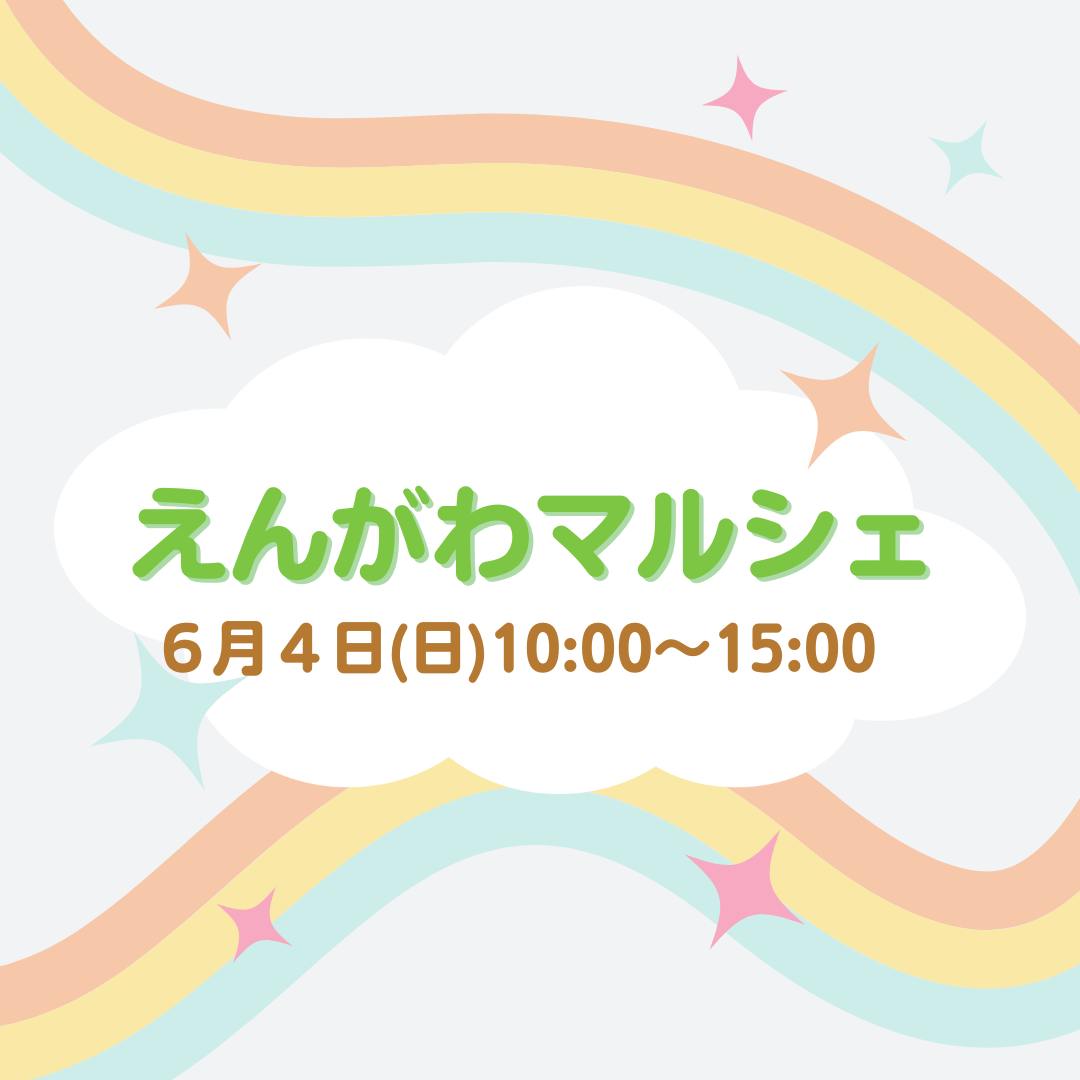 えんがわマルシェ

6月4日(日)10:00〜15:00